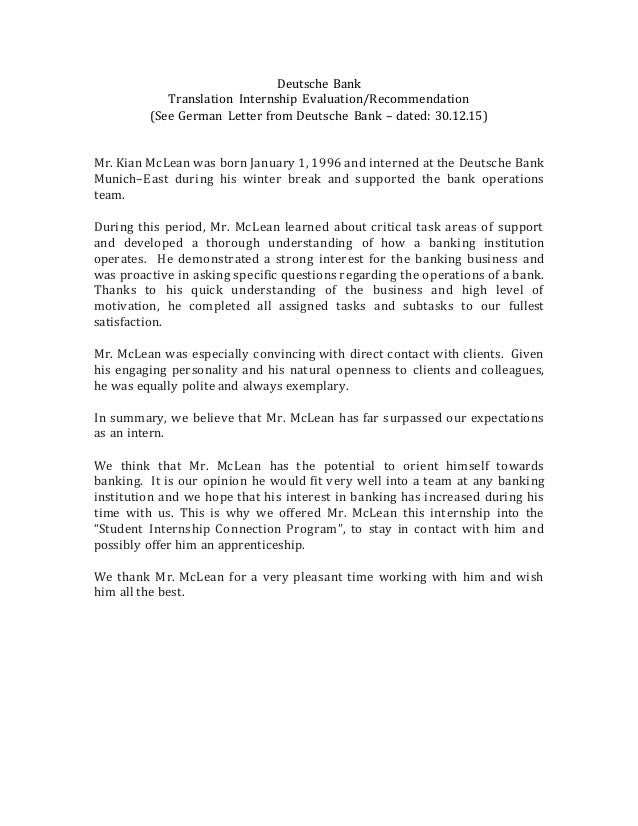 Deutsche Bank
Translation Internship Evaluation/Recommendation
(See German Letter from Deutsche Bank – dated: 30.12.15)

Mr. Kian McLean was born January 1, 1996 and interned at the Deutsche Bank Munich–East during his winter break and supported the bank operations team.

During this period, Mr. McLean learned about critical task areas of support and developed a thorough understanding of how a banking institution operates. He demonstrated a strong interest for the banking business and was proactive in asking specific questions regarding the operations of a bank. Thanks to his quick understanding of the business and high level of motivation, he completed all assigned tasks and subtasks to our fullest satisfaction.

Mr. McLean was especially convincing with direct contact with clients. Given his engaging personality and his natural openness to clients and colleagues, he was equally polite and always exemplary.

In summary, we believe that Mr. McLean has far surpassed our expectations as an intern.

We think that Mr. McLean has the potential to orient himself towards banking. It is our opinion he would fit very well into a team at any banking institution and we hope that his interest in banking has increased during his time with us. This is why we offered Mr. McLean this internship into the "Student Internship Connection Program", to stay in contact with him and possibly offer him an apprenticeship.

We thank Mr. McLean for a very pleasant time working with him and wish him all the best.